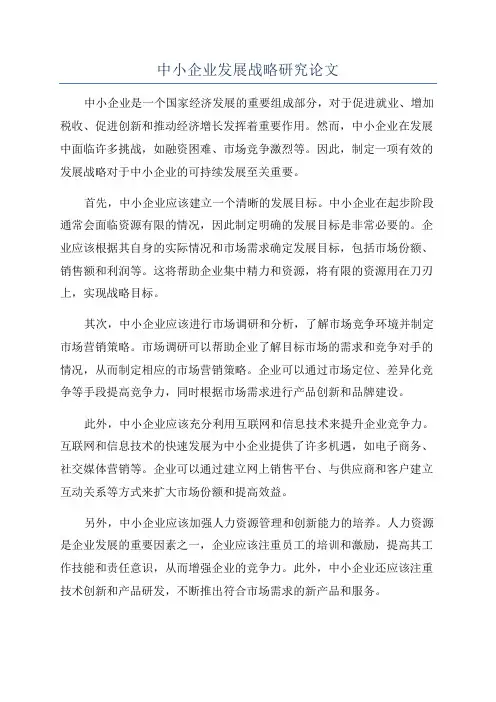 中小企业发展战略研究论文

中小企业是一个国家经济发展的重要组成部分，对于促进就业、增加税收、促进创新和推动经济增长发挥着重要作用。然而，中小企业在发展中面临许多挑战，如融资困难、市场竞争激烈等。因此，制定一项有效的发展战略对于中小企业的可持续发展至关重要。

首先，中小企业应该建立一个清晰的发展目标。中小企业在起步阶段通常会面临资源有限的情况，因此制定明确的发展目标是非常必要的。企业应该根据其自身的实际情况和市场需求确定发展目标，包括市场份额、销售额和利润等。这将帮助企业集中精力和资源，将有限的资源用在刀刃上，实现战略目标。

其次，中小企业应该进行市场调研和分析，了解市场竞争环境并制定市场营销策略。市场调研可以帮助企业了解目标市场的需求和竞争对手的情况，从而制定相应的市场营销策略。企业可以通过市场定位、差异化竞争等手段提高竞争力，同时根据市场需求进行产品创新和品牌建设。

此外，中小企业应该充分利用互联网和信息技术来提升企业竞争力。互联网和信息技术的快速发展为中小企业提供了许多机遇，如电子商务、社交媒体营销等。企业可以通过建立网上销售平台、与供应商和客户建立互动关系等方式来扩大市场份额和提高效益。

另外，中小企业应该加强人力资源管理和创新能力的培养。人力资源是企业发展的重要因素之一，企业应该注重员工的培训和激励，提高其工作技能和责任意识，从而增强企业的竞争力。此外，中小企业还应该注重技术创新和产品研发，不断推出符合市场需求的新产品和服务。